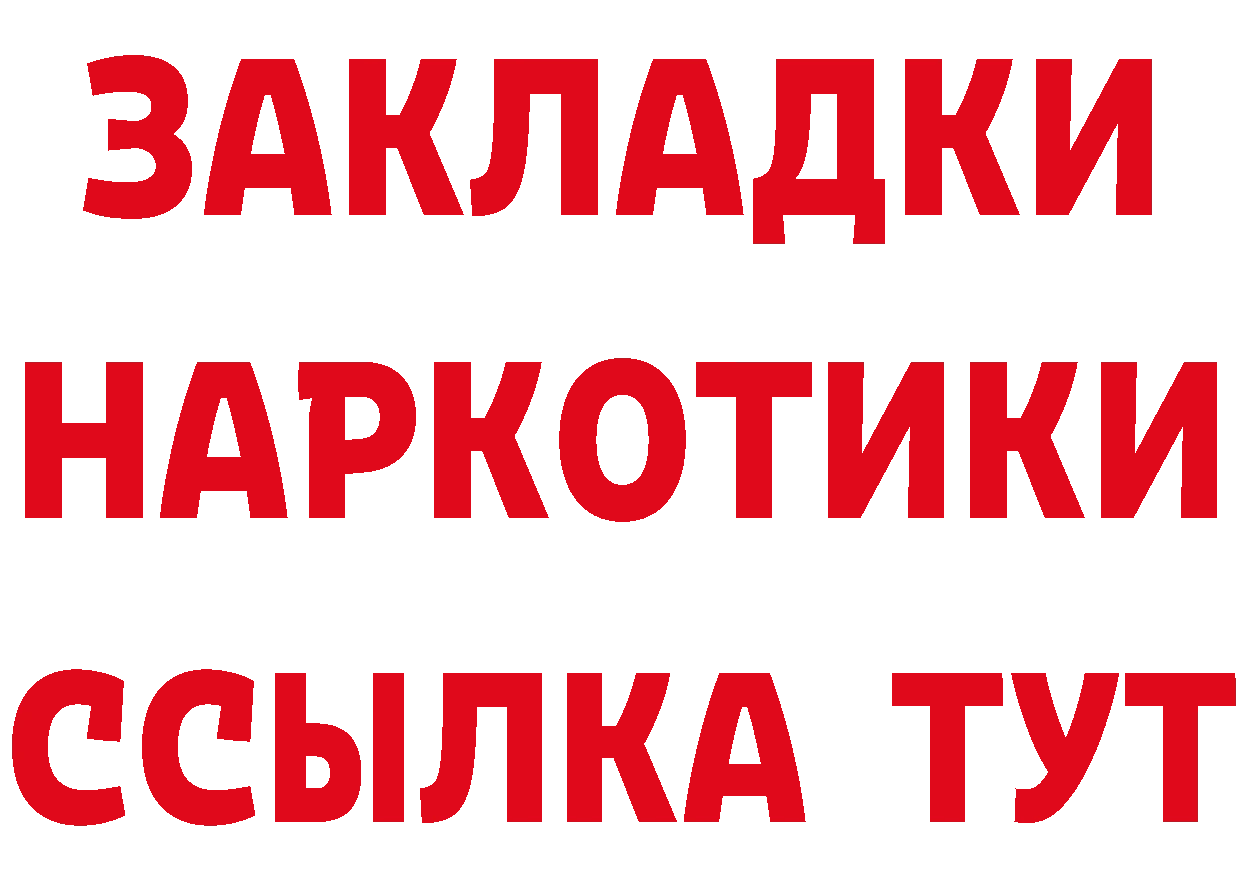 ЗАКЛАДКИ НАРКОТИКИ ССЫЛКА ТУТ